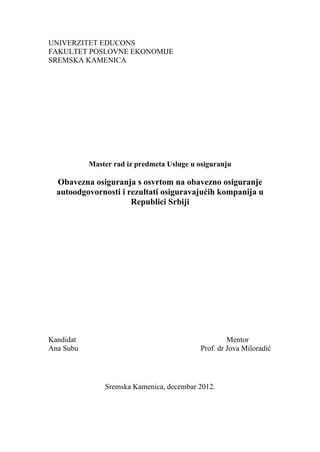 UNIVERZITET EDUCONS
FAKULTET POSLOVNE EKONOMIJE
SREMSKA KAMENICA

Master rad iz predmeta Usluge u osiguranju

Obavezna osiguranja s osvrtom na obavezno osiguranje autoodgovornosti i rezultati osiguravajućih kompanija u Republici Srbiji

Kandidat
Ana Subu

Mentor
Prof. dr Jova Miloradić

Sremska Kamenica, decembar 2012.